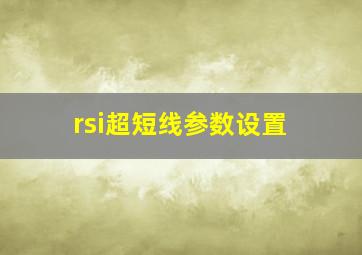 rsi超短线参数设置